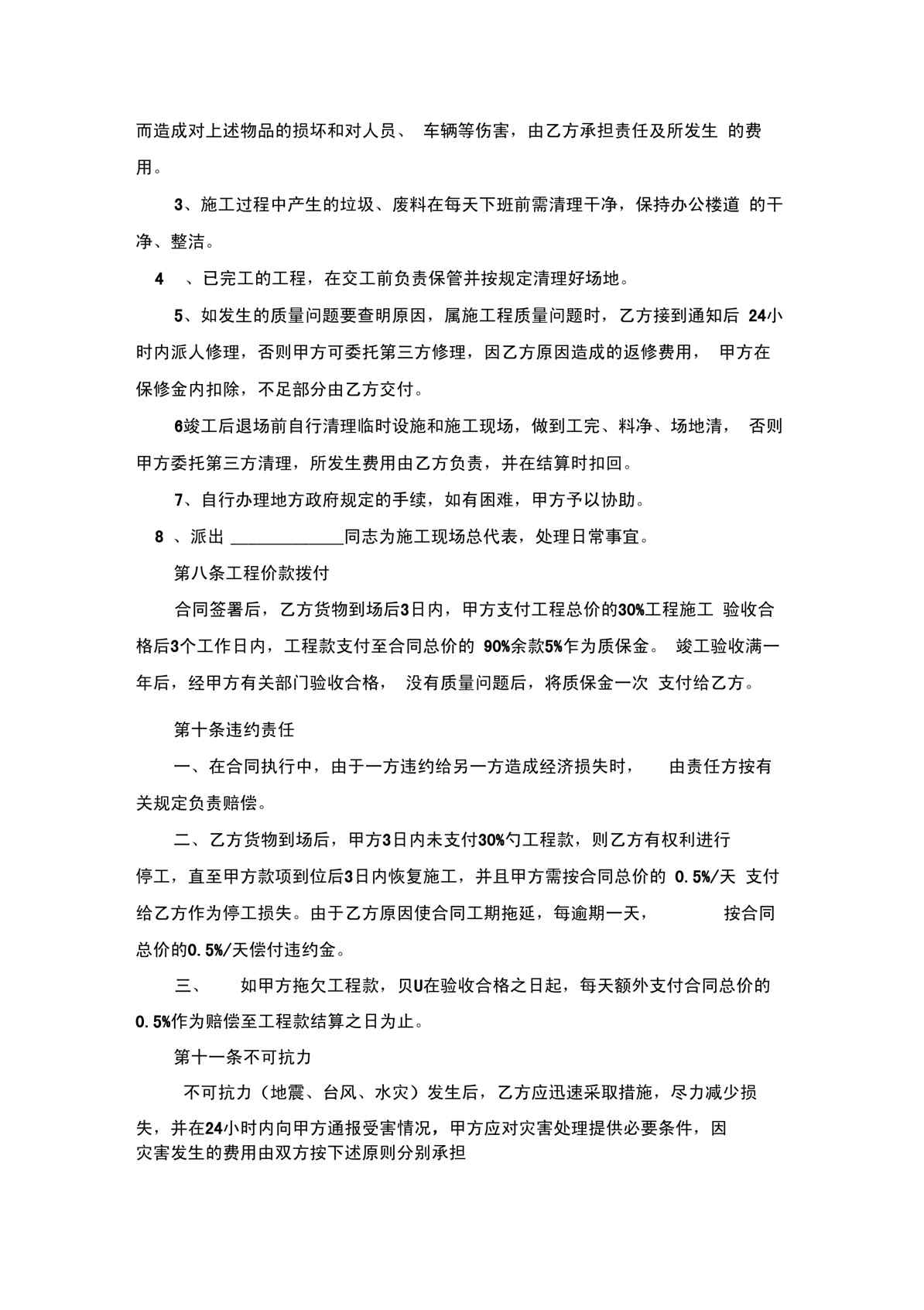 而造成对上述物品的损坏和对人员、 车辆等伤害，由乙方承担责任及所发生 的费用。

3、施工过程中产生的垃圾、废料在每天下班前需清理干净，保持办公楼道 的干净、整洁。

4 、已完工的工程，在交工前负责保管并按规定清理好场地。

5、如发生的质量问题要查明原因，属施工程质量问题时，乙方接到通知后 24小时内派人修理，否则甲方可委托第三方修理，因乙方原因造成的返修费用， 甲方在保修金内扣除，不足部分由乙方交付。

6竣工后退场前自行清理临时设施和施工现场，做到工完、料净、场地清， 否则甲方委托第三方清理，所发生费用由乙方负责，并在结算时扣回。

7、自行办理地方政府规定的手续，如有困难，甲方予以协助。

8 、派出 ____________同志为施工现场总代表，处理日常事宜。

第八条工程价款拨付

合同签署后，乙方货物到场后3日内，甲方支付工程总价的30%工程施工 验收合格后3个工作日内，工程款支付至合同总价的 90%余款5%作为质保金。 竣工验收满一年后，经甲方有关部门验收合格， 没有质量问题后，将质保金一次 支付给乙方。

第十条违约责任

一、在合同执行中，由于一方违约给另一方造成经济损失时， 由责任方按有关规定负责赔偿。

二、乙方货物到场后，甲方3日内未支付30%勺工程款，则乙方有权利进行停工，直至甲方款项到位后3日内恢复施工，并且甲方需按合同总价的 0.5%/天 支付给乙方作为停工损失。由于乙方原因使合同工期拖延，每逾期一天， 按合同总价的0.5%/天偿付违约金。

三、 如甲方拖欠工程款，贝U在验收合格之日起，每天额外支付合同总价的0.5%作为赔偿至工程款结算之日为止。

第十一条不可抗力

不可抗力（地震、台风、水灾）发生后，乙方应迅速采取措施，尽力减少损失，并在24小时内向甲方通报受害情况，甲方应对灾害处理提供必要条件，因灾害发生的费用由双方按下述原则分别承担